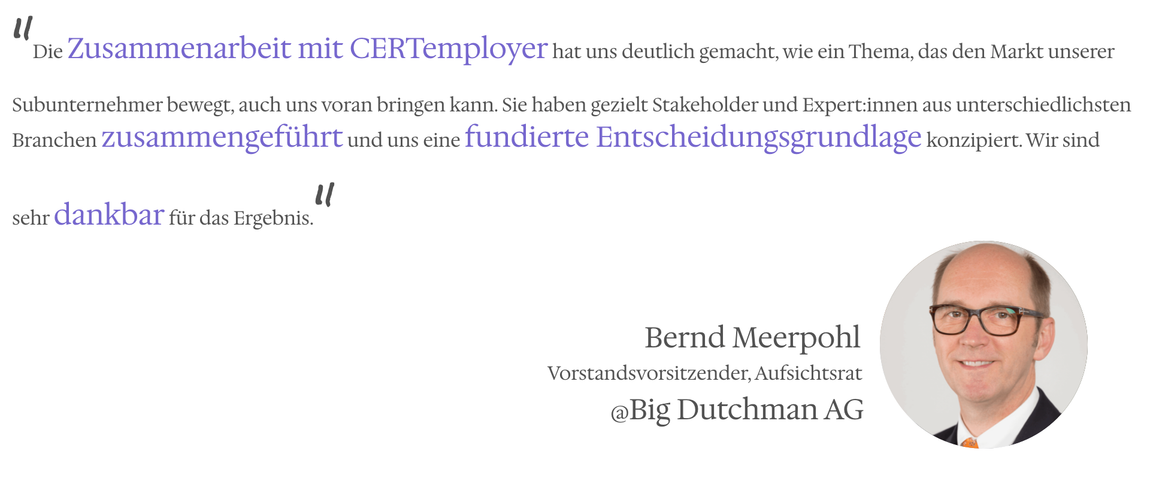 "Die Zusammenarbeit mit CERTemployer hat uns deutlich gemacht, wie ein Thema, das den Markt unserer Subunternehmer bewegt, auch uns voran bringen kann. Sie haben gezielt Stakeholder und Expert:innen aus unterschiedlichsten Branchen zusammengeführt und uns eine fundierte Entscheidungsgrundlage konzipiert. Wir sind sehr dankbar für das Ergebnis."

Bernd Meerpohl
Vorstandsvorsitzender, Aufsichtsrat
@Big Dutchman AG